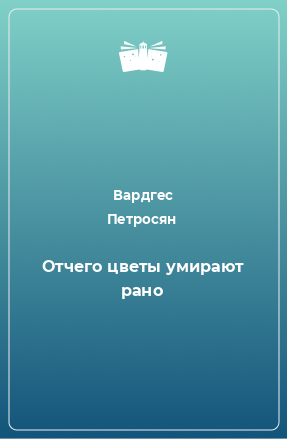 Вардгес Петросян

Отчего цветы умирают рано